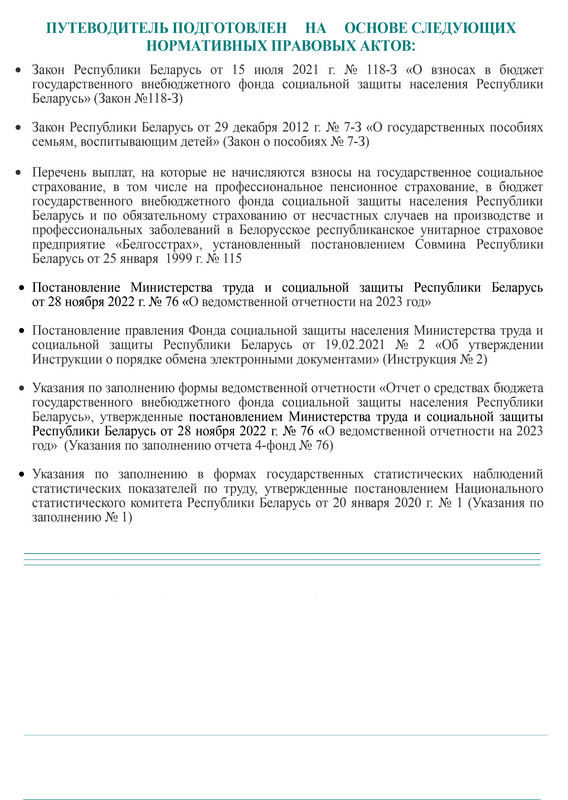 ПУТЕВОДИТЕЛЬ ПОДГОТОВЛЕН НА ОСНОВЕ СЛЕДУЮЩИХ НОРМАТИВНЫХ ПРАВОВЫХ АКТОВ:

• Закон Республики Беларусь от 15 июля 2021 г. № 118-З «О взносах в бюджет государственного внебюджетного фонда социальной защиты населения Республики Беларусь» (Закон №118-З)

• Закон Республики Беларусь от 29 декабря 2012 г. № 7-З «О государственных пособиях семьям, воспитывающим детей» (Закон о пособиях № 7-З)

• Перечень выплат, на которые не начисляются взносы на государственное социальное страхование, в том числе на профессиональное пенсионное страхование, в бюджет государственного внебюджетного фонда социальной защиты населения Республики Беларусь и по обязательному страхованию от несчастных случаев на производстве и профессиональных заболеваний в Белорусское республиканское унитарное страховое предприятие «Белгосстрах», установленный постановлением Совмина Республики Беларусь от 25 января 1999 г. № 115

• Постановление Министерства труда и социальной защиты Республики Беларусь от 28 ноября 2022 г. № 76 «О ведомственной отчетности на 2023 год»

• Постановление правления Фонда социальной защиты населения Министерства труда и социальной защиты Республики Беларусь от 19.02.2021 № 2 «Об утверждении Инструкции о порядке обмена электронными документами» (Инструкция № 2)

• Указания по заполнению формы ведомственной отчетности «Отчет о средствах бюджета государственного внебюджетного фонда социальной защиты населения Республики Беларусь», утвержденные постановлением Министерства труда и социальной защиты Республики Беларусь от 28 ноября 2022 г. № 76 «О ведомственной отчетности на 2023 год» (Указания по заполнению отчета 4-фонд № 76)

• Указания по заполнению в формах государственных статистических наблюдений статистических показателей по труду, утвержденные постановлением Национального статистического комитета Республики Беларусь от 20 января 2020 г. № 1 (Указания по заполнению № 1)